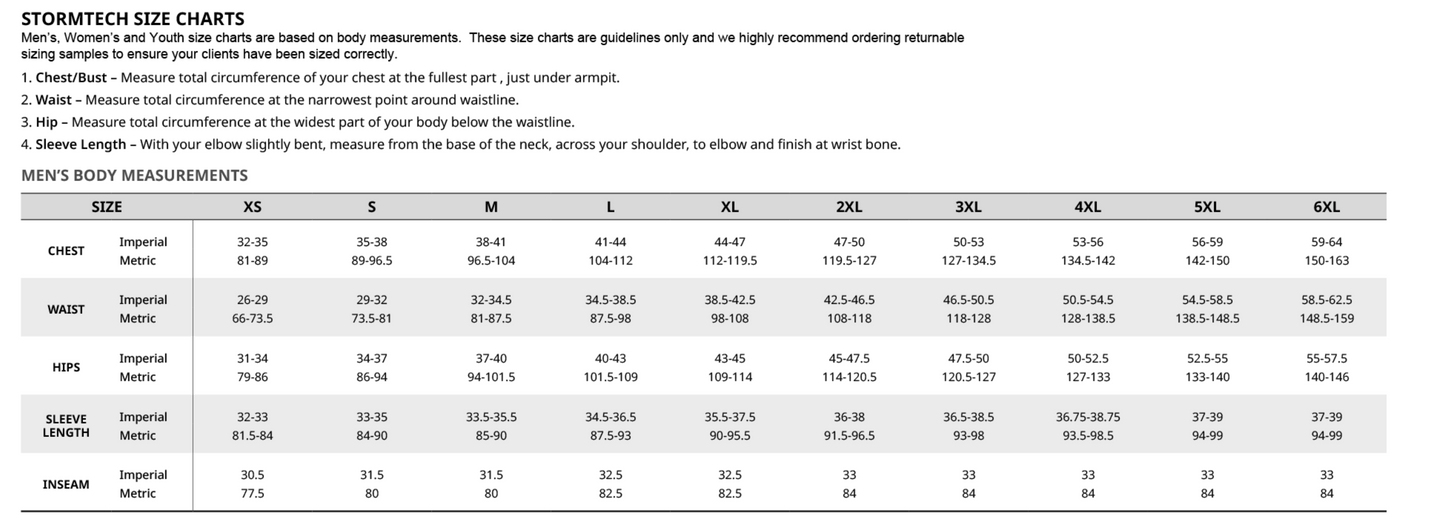 STORMTECH SIZE CHARTS
Men's, Women's and Youth size charts are based on body measurements. These size charts are guidelines only and we highly recommend ordering returnable sizing samples to ensure your clients have been sized correctly.

1. Chest/Bust – Measure total circumference of your chest at the fullest part , just under armpit.
2. Waist – Measure total circumference at the narrowest point around waistline.
3. Hip – Measure total circumference at the widest part of your body below the waistline.
4. Sleeve Length – With your elbow slightly bent, measure from the base of the neck, across your shoulder, to elbow and finish at wrist bone.

MEN'S BODY MEASUREMENTS

| SIZE | | XS | S | M | L | XL | 2XL | 3XL | 4XL | 5XL | 6XL |
|---|---|---|---|---|---|---|---|---|---|---|---|
| CHEST | Imperial | 32-35 | 35-38 | 38-41 | 41-44 | 44-47 | 47-50 | 50-53 | 53-56 | 56-59 | 59-64 |
| | Metric | 81-89 | 89-96.5 | 96.5-104 | 104-112 | 112-119.5 | 119.5-127 | 127-134.5 | 134.5-142 | 142-150 | 150-163 |
| WAIST | Imperial | 26-29 | 29-32 | 32-34.5 | 34.5-38.5 | 38.5-42.5 | 42.5-46.5 | 46.5-50.5 | 50.5-54.5 | 54.5-58.5 | 58.5-62.5 |
| | Metric | 66-73.5 | 73.5-81 | 81-87.5 | 87.5-98 | 98-108 | 108-118 | 118-128 | 128-138.5 | 138.5-148.5 | 148.5-159 |
| HIPS | Imperial | 31-34 | 34-37 | 37-40 | 40-43 | 43-45 | 45-47.5 | 47.5-50 | 50-52.5 | 52.5-55 | 55-57.5 |
| | Metric | 79-86 | 86-94 | 94-101.5 | 101.5-109 | 109-114 | 114-120.5 | 120.5-127 | 127-133 | 133-140 | 140-146 |
| SLEEVE LENGTH | Imperial | 32-33 | 33-35 | 33.5-35.5 | 34.5-36.5 | 35.5-37.5 | 36-38 | 36.5-38.5 | 36.75-38.75 | 37-39 | 37-39 |
| | Metric | 81.5-84 | 84-90 | 85-90 | 87.5-93 | 90-95.5 | 91.5-96.5 | 93-98 | 93.5-98.5 | 94-99 | 94-99 |
| INSEAM | Imperial | 30.5 | 31.5 | 31.5 | 32.5 | 32.5 | 33 | 33 | 33 | 33 | 33 |
| | Metric | 77.5 | 80 | 80 | 82.5 | 82.5 | 84 | 84 | 84 | 84 | 84 |